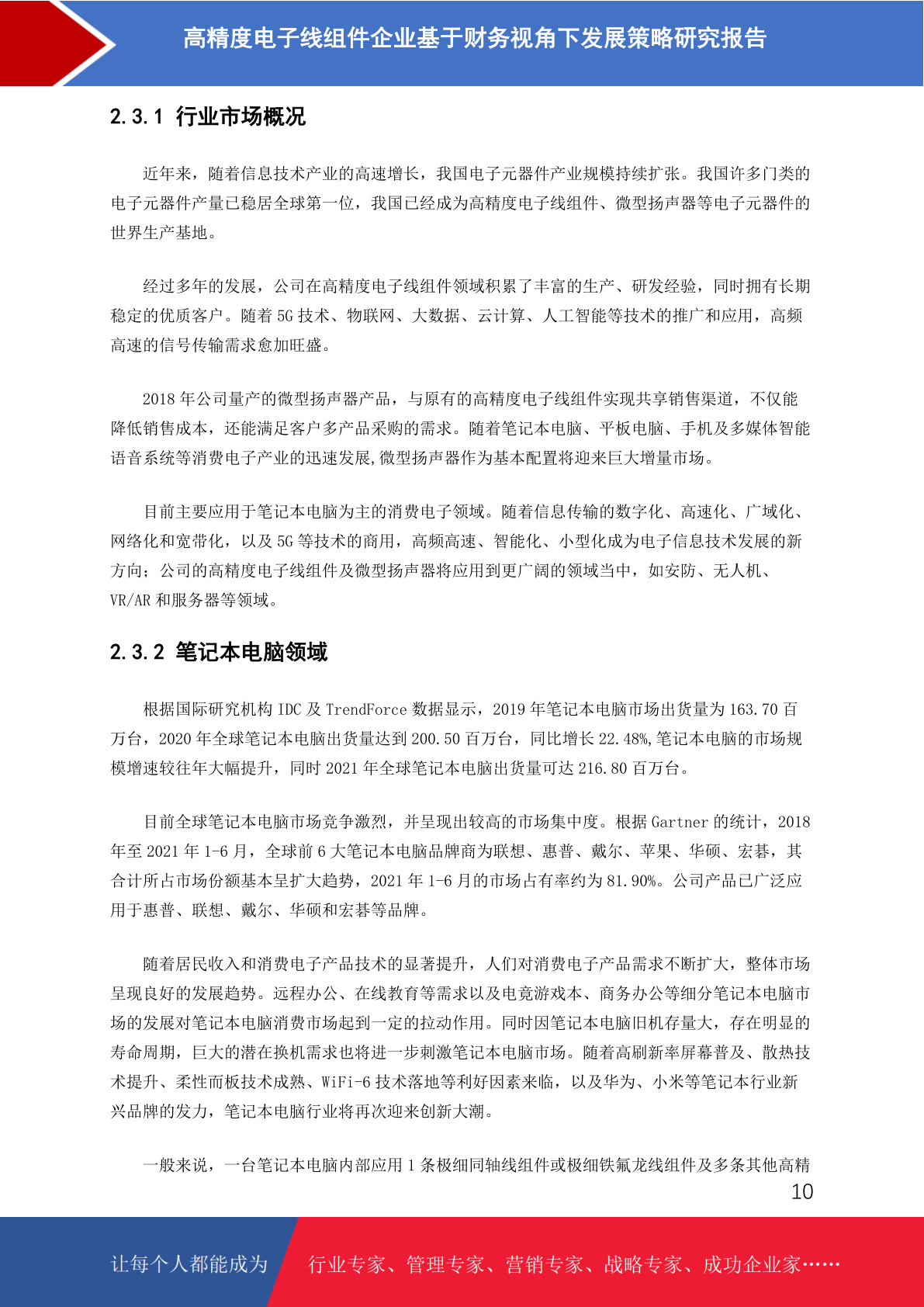 高精度电子线组件企业基于财务视角下发展策略研究报告

2.3.1 行业市场概况

近年来，随着信息技术产业的高速增长，我国电子元器件产业规模持续扩张。我国许多门类的电子元器件产量已稳居全球第一位，我国已经成为高精度电子线组件、微型扬声器等电子元器件的世界生产基地。

经过多年的发展，公司在高精度电子线组件领域积累了丰富的生产、研发经验，同时拥有长期稳定的优质客户。随着 5G 技术、物联网、大数据、云计算、人工智能等技术的推广和应用，高频高速的信号传输需求愈加旺盛。

2018 年公司量产的微型扬声器产品，与原有的高精度电子线组件实现共享销售渠道，不仅能降低销售成本，还能满足客户多产品采购的需求。随着笔记本电脑、平板电脑、手机及多媒体智能语音系统等消费电子产业的迅速发展,微型扬声器作为基本配置将迎来巨大增量市场。

目前主要应用于笔记本电脑为主的消费电子领域。随着信息传输的数字化、高速化、广域化、网络化和宽带化，以及 5G 等技术的商用，高频高速、智能化、小型化成为电子信息技术发展的新方向；公司的高精度电子线组件及微型扬声器将应用到更广阔的领域当中，如安防、无人机、VR/AR 和服务器等领域。

2.3.2 笔记本电脑领域

根据国际研究机构 IDC 及 TrendForce 数据显示，2019 年笔记本电脑市场出货量为 163.70 百万台，2020 年全球笔记本电脑出货量达到 200.50 百万台，同比增长 22.48%,笔记本电脑的市场规模增速较往年大幅提升，同时 2021 年全球笔记本电脑出货量可达 216.80 百万台。

目前全球笔记本电脑市场竞争激烈，并呈现出较高的市场集中度。根据 Gartner 的统计，2018 年至 2021 年 1-6 月，全球前 6 大笔记本电脑品牌商为联想、惠普、戴尔、苹果、华硕、宏碁，其合计所占市场份额基本呈扩大趋势，2021 年 1-6 月的市场占有率约为 81.90%。公司产品已广泛应用于惠普、联想、戴尔、华硕和宏碁等品牌。

随着居民收入和消费电子产品技术的显著提升，人们对消费电子产品需求不断扩大，整体市场呈现良好的发展趋势。远程办公、在线教育等需求以及电竞游戏本、商务办公等细分笔记本电脑市场的发展对笔记本电脑消费市场起到一定的拉动作用。同时因笔记本电脑旧机存量大，存在明显的寿命周期，巨大的潜在换机需求也将进一步刺激笔记本电脑市场。随着高刷新率屏幕普及、散热技术提升、柔性面板技术成熟、WiFi-6 技术落地等利好因素来临，以及华为、小米等笔记本行业新兴品牌的发力，笔记本电脑行业将再次迎来创新大潮。

一般来说，一台笔记本电脑内部应用 1 条极细同轴线组件或极细铁氟龙线组件及多条其他高精

10

让每个人都能成为 行业专家、管理专家、营销专家、战略专家、成功企业家……